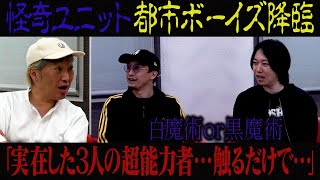 怪奇ユニット 都市ボーイズ降臨

白魔術or黒魔術

「実在した3人の超能力者…触るだけで…」